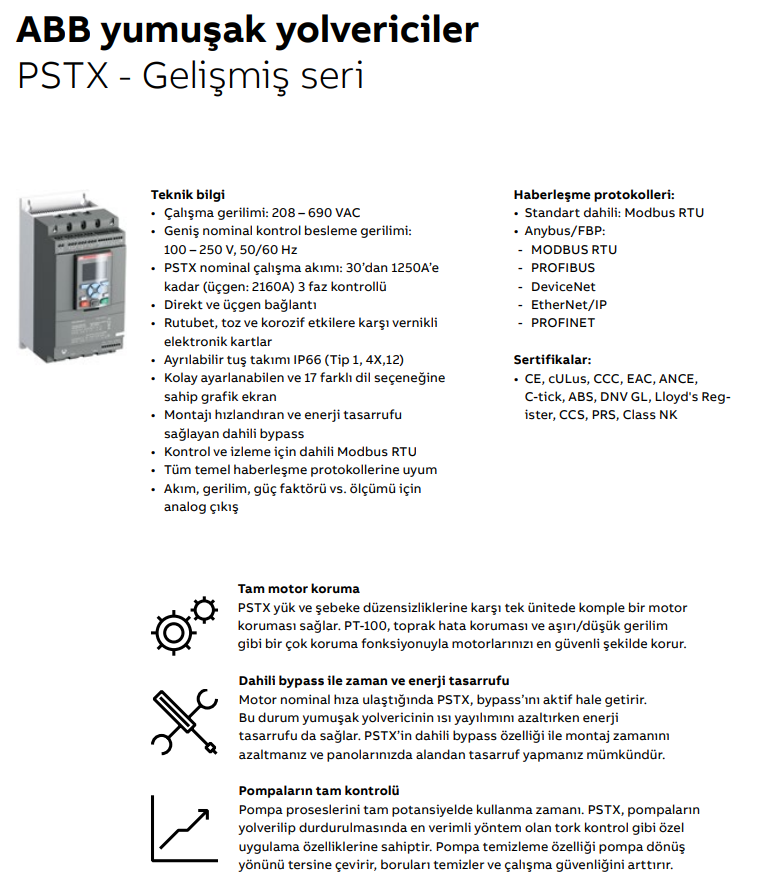 ABB yumuşak yolvericiler
PSTX - Gelişmiş seri

Teknik bilgi
• Çalışma gerilimi: 208 – 690 VAC
• Geniş nominal kontrol besleme gerilimi: 100 – 250 V, 50/60 Hz
• PSTX nominal çalışma akımı: 30'dan 1250A'e kadar (üçgen: 2160A) 3 faz kontrollü
• Direkt ve üçgen bağlantı
• Rutubet, toz ve korozif etkilere karşı vernikli elektronik kartlar
• Ayrılabilir tuş takımı IP66 (Tip 1, 4X,12)
• Kolay ayarlanabilen ve 17 farklı dil seçeneğine sahip grafik ekran
• Montajı hızlandıran ve enerji tasarrufu sağlayan dahili bypass
• Kontrol ve izleme için dahili Modbus RTU
• Tüm temel haberleşme protokollerine uyum
• Akım, gerilim, güç faktörü vs. ölçümü için analog çıkış

Haberleşme protokolleri:
• Standart dahili: Modbus RTU
• Anybus/FBP:
- MODBUS RTU
- PROFIBUS
- DeviceNet
- EtherNet/IP
- PROFINET

Sertifikalar:
• CE, cULus, CCC, EAC, ANCE, C-tick, ABS, DNV GL, Lloyd's Register, CCS, PRS, Class NK

Tam motor koruma
PSTX yük ve şebeke düzensizliklerine karşı tek ünitede komple bir motor koruması sağlar. PT-100, toprak hata koruması ve aşırı/düşük gerilim gibi bir çok koruma fonksiyonuyla motorlarınızı en güvenli şekilde korur.

Dahili bypass ile zaman ve enerji tasarrufu
Motor nominal hıza ulaştığında PSTX, bypass'ını aktif hale getirir. Bu durum yumuşak yolvericinin ısı yayılımını azaltırken enerji tasarrufu da sağlar. PSTX'in dahili bypass özelliği ile montaj zamanını azaltmanız ve panolarınızda alandan tasarruf yapmanız mümkündür.

Pompaların tam kontrolü
Pompa proseslerini tam potansiyelde kullanma zamanı. PSTX, pompaların yolverilip durdurulmasında en verimli yöntem olan tork kontrol gibi özel uygulama özelliklerine sahiptir. Pompa temizleme özelliği pompa dönüş yönünü tersine çevirir, boruları temizler ve çalışma güvenliğini arttırır.